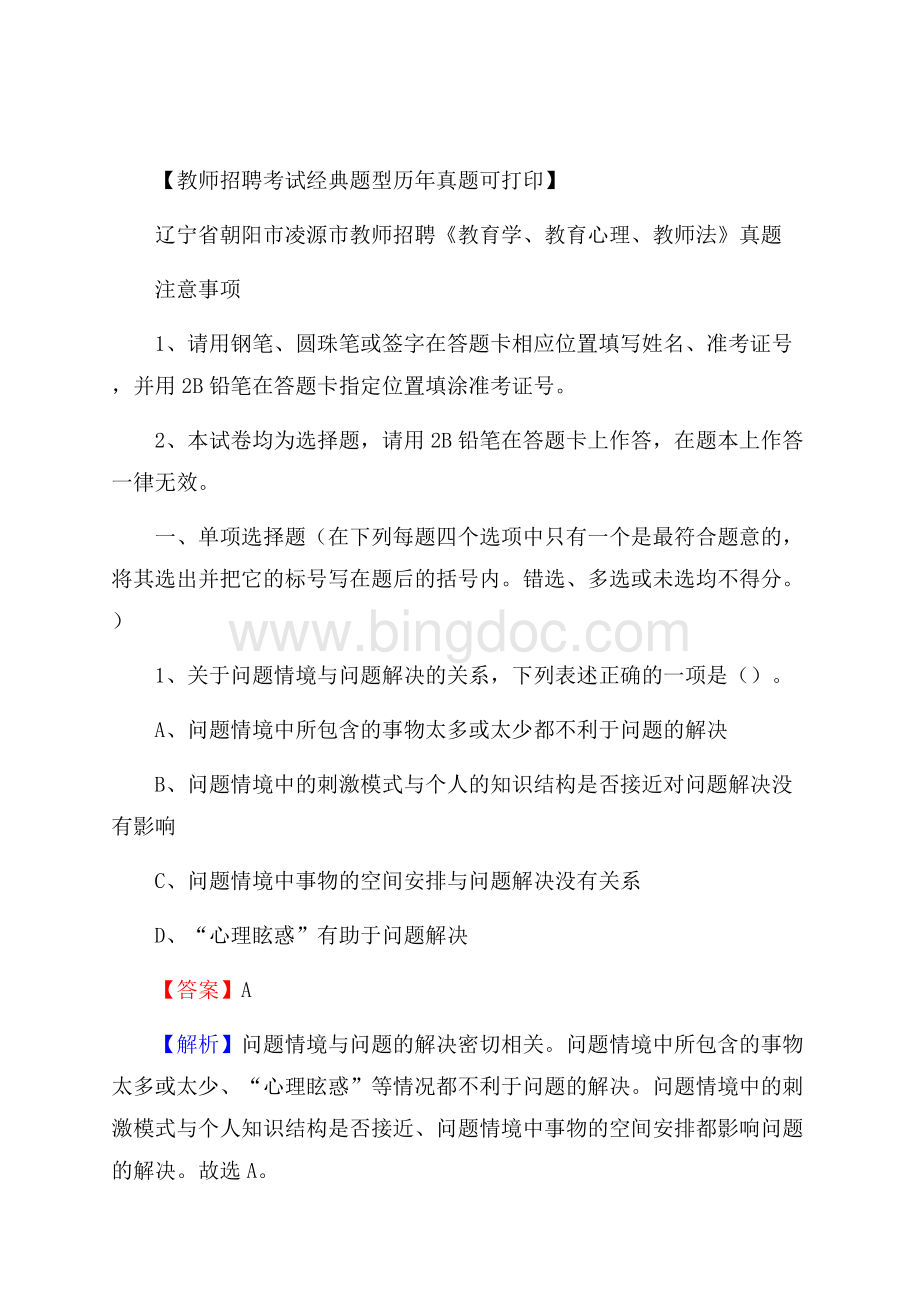 【教师招聘考试经典题型历年真题可打印】

辽宁省朝阳市凌源市教师招聘《教育学、教育心理、教师法》真题

注意事项

1、请用钢笔、圆珠笔或签字在答题卡相应位置填写姓名、准考证号，并用 2B 铅笔在答题卡指定位置填涂准考证号。

2、本试卷均为选择题，请用 2B 铅笔在答题卡上作答，在题本上作答一律无效。

一、单项选择题（在下列每题四个选项中只有一个是最符合题意的，将其选出并把它的标号写在题后的括号内。错选、多选或未选均不得分。）

www.bingdoc.com

1、关于问题情境与问题解决的关系，下列表述正确的一项是（）。

A、问题情境中所包含的事物太多或太少都不利于问题的解决

B、问题情境中的刺激模式与个人的知识结构是否接近对问题解决没有影响

C、问题情境中事物的空间安排与问题解决没有关系

D、“心理眩惑”有助于问题解决

【答案】A

【解析】问题情境与问题的解决密切相关。问题情境中所包含的事物太多或太少、“心理眩惑”等情况都不利于问题的解决。问题情境中的刺激模式与个人知识结构是否接近、问题情境中事物的空间安排都影响问题的解决。故选 A。